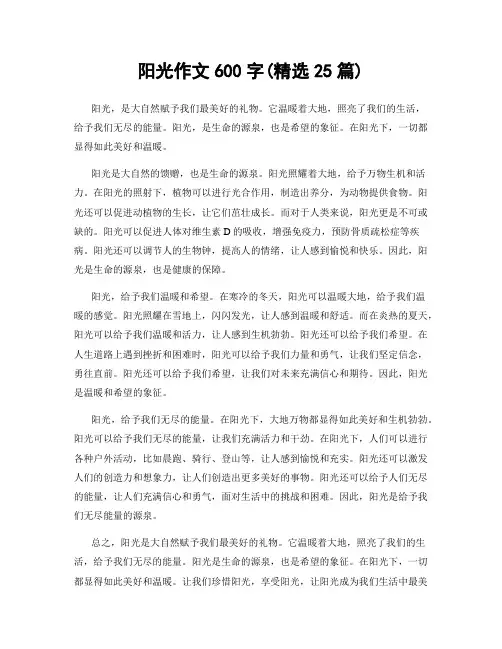 阳光作文 600 字(精选 25 篇)

阳光，是大自然赋予我们最美好的礼物。它温暖着大地，照亮了我们的生活，给予我们无尽的能量。阳光，是生命的源泉，也是希望的象征。在阳光下，一切都显得如此美好和温暖。

阳光是大自然的馈赠，也是生命的源泉。阳光照耀着大地，给予万物生机和活力。在阳光的照射下，植物可以进行光合作用，制造出养分，为动物提供食物。阳光还可以促进动植物的生长，让它们茁壮成长。而对于人类来说，阳光更是不可或缺的。阳光可以促进人体对维生素 D 的吸收，增强免疫力，预防骨质疏松症等疾病。阳光还可以调节人的生物钟，提高人的情绪，让人感到愉悦和快乐。因此，阳光是生命的源泉，也是健康的保障。

阳光，给予我们温暖和希望。在寒冷的冬天，阳光可以温暖大地，给予我们温暖的感觉。阳光照耀在雪地上，闪闪发光，让人感到温暖和舒适。而在炎热的夏天，阳光可以给予我们温暖和活力，让人感到生机勃勃。阳光还可以给予我们希望。在人生道路上遇到挫折和困难时，阳光可以给予我们力量和勇气，让我们坚定信念，勇往直前。阳光还可以给予我们希望，让我们对未来充满信心和期待。因此，阳光是温暖和希望的象征。

阳光，给予我们无尽的能量。在阳光下，大地万物都显得如此美好和生机勃勃。阳光可以给予我们无尽的能量，让我们充满活力和干劲。在阳光下，人们可以进行各种户外活动，比如晨跑、骑行、登山等，让人感到愉悦和充实。阳光还可以激发人们的创造力和想象力，让人们创造出更多美好的事物。阳光还可以给予人们无尽的能量，让人们充满信心和勇气，面对生活中的挑战和困难。因此，阳光是给予我们无尽能量的源泉。

总之，阳光是大自然赋予我们最美好的礼物。它温暖着大地，照亮了我们的生活，给予我们无尽的能量。阳光是生命的源泉，也是希望的象征。在阳光下，一切都显得如此美好和温暖。让我们珍惜阳光，享受阳光，让阳光成为我们生活中最美